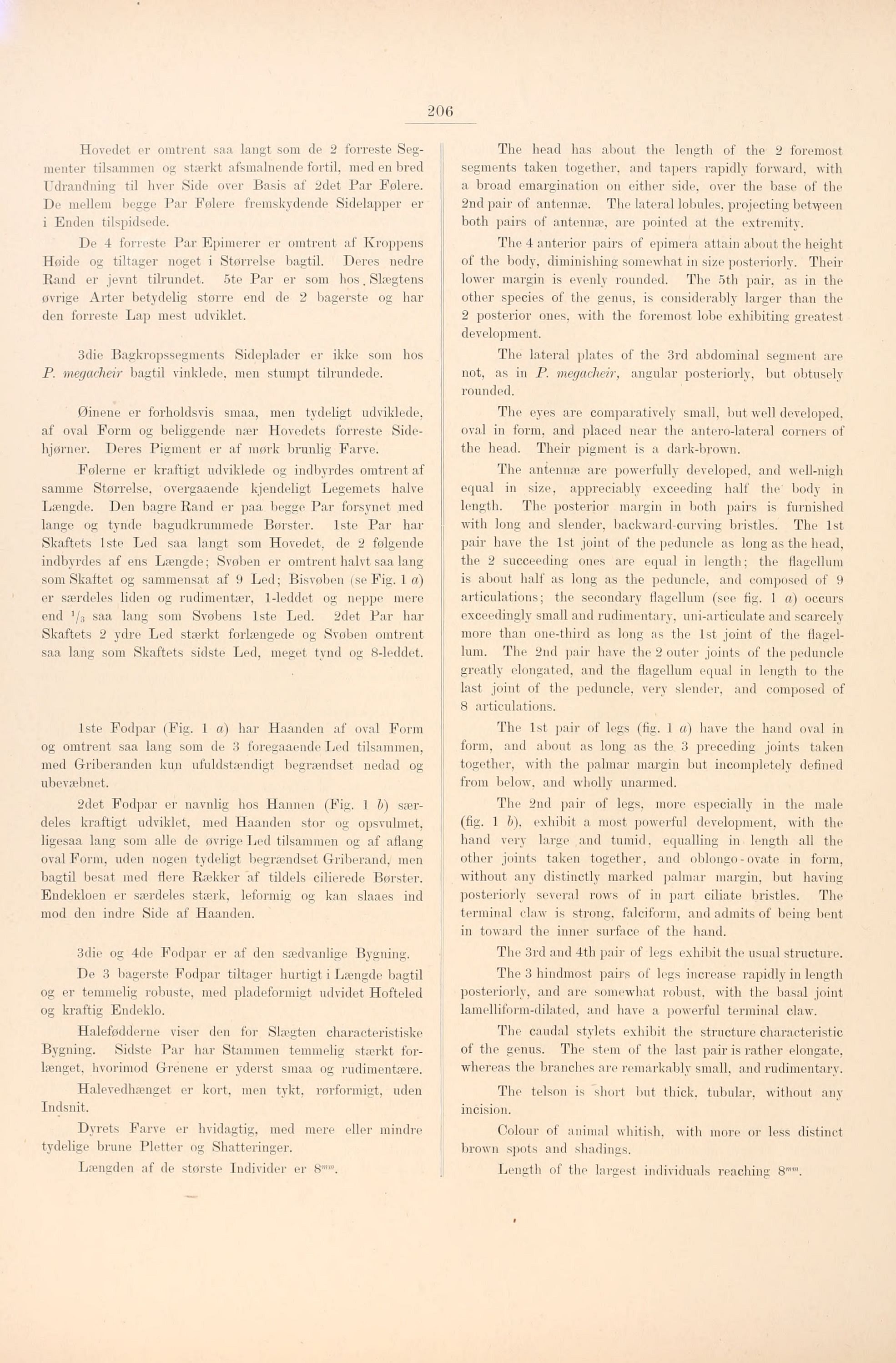 206

Hovedet er omtrent saa langt som de 2 forreste Segmenter tilsammen og stærkt afsmalnende fortil, med en bred Udrandning til hver Side over Basis af 2det Par Følere. De mellem begge Par Følere fremskydende Sidelapper er i Enden tilspidsede.

De 4 forreste Par Epimerer er omtrent af Kroppens Høide og tiltager noget i Størrelse bagtil. Deres nedre Rand er jevnt tilrundet. 5te Par er som hos Slægtens øvrige Arter betydelig større end de 2 bagerste og har den forreste Lap mest udviklet.

3die Bagkropssegments Sideplader er ikke som hos P. megacheir bagtil vinklede, men stumpt tilrundede.

Øinene er forholdsvis smaa, men tydeligt udviklede, af oval Form og beliggende nær Hovedets forreste Sidehjørner. Deres Pigment er af mørk brunlig Farve.

Følerne er kraftigt udviklede og indbyrdes omtrent af samme Størrelse, overgaaende kjendeligt Legemets halve Længde. Den bagre Rand er paa begge Par forsynet med lange og tynde bagudkrummede Børster. 1ste Par har Skaftets 1ste Led saa langt som Hovedet, de 2 følgende indbyrdes af ens Længde; Svøben er omtrent halvt saa lang som Skaftet og sammensat af 9 Led; Bisvøben (se Fig. 1 a) er særdeles liden og rudimentær, 1-leddet og neppe mere end $^1/_3$ saa lang som Svøbens 1ste Led. 2det Par har Skaftets 2 ydre Led stærkt forlængede og Svøben omtrent saa lang som Skaftets sidste Led, meget tynd og 8-leddet.

1ste Fodpar (Fig. 1 a) har Haanden af oval Form og omtrent saa lang som de 3 foregaaende Led tilsammen, med Griberanden kun ufuldstændigt begrændset nedad og ubevæbnet.

2det Fodpar er navnlig hos Hannen (Fig. 1 b) særdeles kraftigt udviklet, med Haanden stor og opsvulmet, ligesaa lang som alle de øvrige Led tilsammen og af aflang oval Form, uden nogen tydeligt begrændset Griberand, men bagtil besat med flere Rækker af tildels cilierede Børster. Endekloen er særdeles stærk, leformig og kan slaaes ind mod den indre Side af Haanden.

3die og 4de Fodpar er af den sædvanlige Bygning.

De 3 bagerste Fodpar tiltager hurtigt i Længde bagtil og er temmelig robuste, med pladeformigt udvidet Hofteled og kraftig Endeklo.

Halefødderne viser den for Slægten characteristiske Bygning. Sidste Par har Stammen temmelig stærkt forlænget, hvorimod Grenene er yderst smaa og rudimentære.

Halevedhænget er kort, men tykt, rørformigt, uden Indsnit.

Dyrets Farve er hvidagtig, med mere eller mindre tydelige brune Pletter og Shatteringer.

Længden af de største Individer er $8^{mm}$.

The head has about the length of the 2 foremost segments taken together, and tapers rapidly forward, with a broad emargination on either side, over the base of the 2nd pair of antennæ. The lateral lobules, projecting between both pairs of antennæ, are pointed at the extremity.

The 4 anterior pairs of epimera attain about the height of the body, diminishing somewhat in size posteriorly. Their lower margin is evenly rounded. The 5th pair, as in the other species of the genus, is considerably larger than the 2 posterior ones, with the foremost lobe exhibiting greatest development.

The lateral plates of the 3rd abdominal segment are not, as in P. megacheir, angular posteriorly, but obtusely rounded.

The eyes are comparatively small, but well developed, oval in form, and placed near the antero-lateral corners of the head. Their pigment is a dark-brown.

The antennæ are powerfully developed, and well-nigh equal in size, appreciably exceeding half the body in length. The posterior margin in both pairs is furnished with long and slender, backward-curving bristles. The 1st pair have the 1st joint of the peduncle as long as the head, the 2 succeeding ones are equal in length; the flagellum is about half as long as the peduncle, and composed of 9 articulations; the secondary flagellum (see fig. 1 a) occurs exceedingly small and rudimentary, uni-articulate and scarcely more than one-third as long as the 1st joint of the flagellum. The 2nd pair have the 2 outer joints of the peduncle greatly elongated, and the flagellum equal in length to the last joint of the peduncle, very slender, and composed of 8 articulations.

The 1st pair of legs (fig. 1 a) have the hand oval in form, and about as long as the 3 preceding joints taken together, with the palmar margin but incompletely defined from below, and wholly unarmed.

The 2nd pair of legs, more especially in the male (fig. 1 b), exhibit a most powerful development, with the hand very large and tumid, equalling in length all the other joints taken together, and oblongo-ovate in form, without any distinctly marked palmar margin, but having posteriorly several rows of in part ciliate bristles. The terminal claw is strong, falciform, and admits of being bent in toward the inner surface of the hand.

The 3rd and 4th pair of legs exhibit the usual structure.

The 3 hindmost pairs of legs increase rapidly in length posteriorly, and are somewhat robust, with the basal joint lamelliform-dilated, and have a powerful terminal claw.

The caudal stylets exhibit the structure characteristic of the genus. The stem of the last pair is rather elongate, whereas the branches are remarkably small, and rudimentary.

The telson is short but thick, tubular, without any incision.

Colour of animal whitish, with more or less distinct brown spots and shadings.

Length of the largest individuals reaching $8^{mm}$.